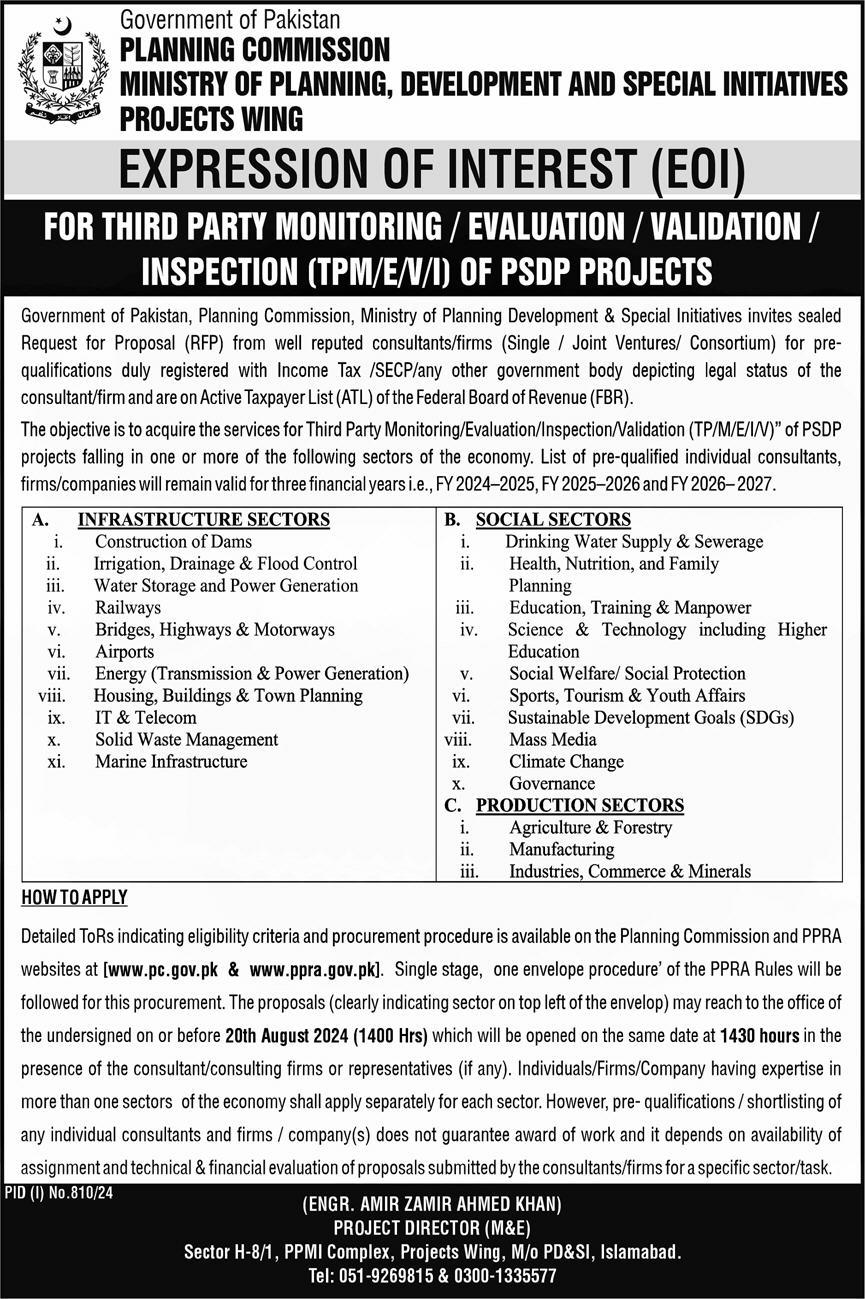 Government of Pakistan
PLANNING COMMISSION
MINISTRY OF PLANNING, DEVELOPMENT AND SPECIAL INITIATIVES
PROJECTS WING

EXPRESSION OF INTEREST (EOI)

FOR THIRD PARTY MONITORING / EVALUATION / VALIDATION / INSPECTION (TPM/E/V/I) OF PSDP PROJECTS

Government of Pakistan, Planning Commission, Ministry of Planning Development & Special Initiatives invites sealed Request for Proposal (RFP) from well reputed consultants/firms (Single / Joint Ventures/ Consortium) for pre-qualifications duly registered with Income Tax /SECP/any other government body depicting legal status of the consultant/firm and are on Active Taxpayer List (ATL) of the Federal Board of Revenue (FBR).

The objective is to acquire the services for Third Party Monitoring/Evaluation/Inspection/Validation (TP/M/E/I/V)" of PSDP projects falling in one or more of the following sectors of the economy. List of pre-qualified individual consultants, firms/companies will remain valid for three financial years i.e., FY 2024–2025, FY 2025–2026 and FY 2026– 2027.

A. INFRASTRUCTURE SECTORS
i. Construction of Dams
ii. Irrigation, Drainage & Flood Control
iii. Water Storage and Power Generation
iv. Railways
v. Bridges, Highways & Motorways
vi. Airports
vii. Energy (Transmission & Power Generation)
viii. Housing, Buildings & Town Planning
ix. IT & Telecom
x. Solid Waste Management
xi. Marine Infrastructure

B. SOCIAL SECTORS
i. Drinking Water Supply & Sewerage
ii. Health, Nutrition, and Family Planning
iii. Education, Training & Manpower
iv. Science & Technology including Higher Education
v. Social Welfare/ Social Protection
vi. Sports, Tourism & Youth Affairs
vii. Sustainable Development Goals (SDGs)
viii. Mass Media
ix. Climate Change
x. Governance

C. PRODUCTION SECTORS
i. Agriculture & Forestry
ii. Manufacturing
iii. Industries, Commerce & Minerals

HOW TO APPLY

Detailed ToRs indicating eligibility criteria and procurement procedure is available on the Planning Commission and PPRA websites at [www.pc.gov.pk & www.ppra.gov.pk]. Single stage, one envelope procedure' of the PPRA Rules will be followed for this procurement. The proposals (clearly indicating sector on top left of the envelop) may reach to the office of the undersigned on or before 20th August 2024 (1400 Hrs) which will be opened on the same date at 1430 hours in the presence of the consultant/consulting firms or representatives (if any). Individuals/Firms/Company having expertise in more than one sectors of the economy shall apply separately for each sector. However, pre- qualifications / shortlisting of any individual consultants and firms / company(s) does not guarantee award of work and it depends on availability of assignment and technical & financial evaluation of proposals submitted by the consultants/firms for a specific sector/task.

PID (I) No.810/24

(ENGR. AMIR ZAMIR AHMED KHAN)
PROJECT DIRECTOR (M&E)
Sector H-8/1, PPMI Complex, Projects Wing, M/o PD&SI, Islamabad.
Tel: 051-9269815 & 0300-1335577